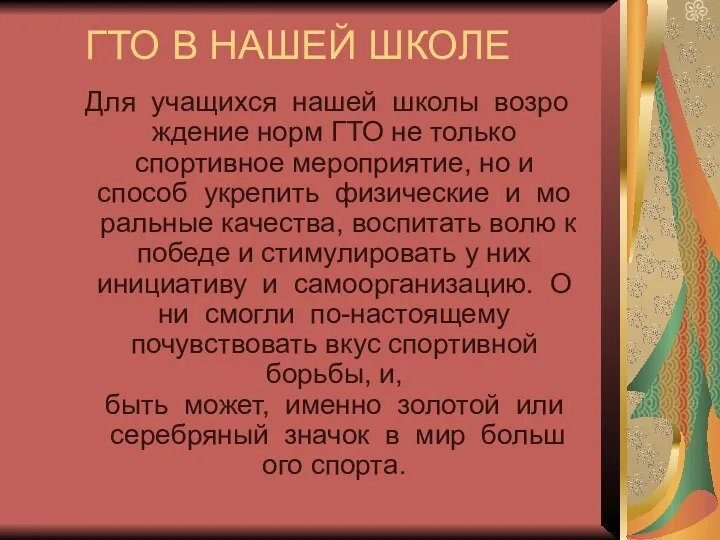 ГТО В НАШЕЙ ШКОЛЕ

Для учащихся нашей школы возро ждение норм ГТО не только спортивное мероприятие, но и способ укрепить физические и мо ральные качества, воспитать волю к победе и стимулировать у них инициативу и самоорганизацию. О ни смогли по-настоящему почувствовать вкус спортивной борьбы, и,
быть может, именно золотой или серебряный значок в мир больш ого спорта.